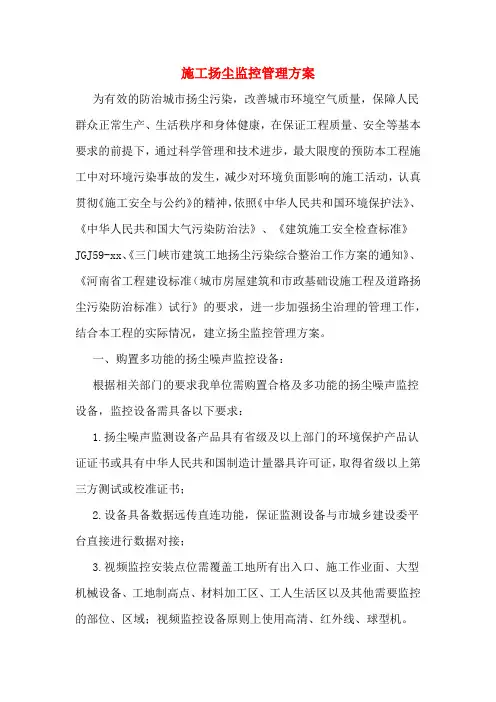 施工扬尘监控管理方案

为有效的防治城市扬尘污染，改善城市环境空气质量，保障人民群众正常生产、生活秩序和身体健康，在保证工程质量、安全等基本要求的前提下，通过科学管理和技术进步，最大限度的预防本工程施工中对环境污染事故的发生，减少对环境负面影响的施工活动，认真贯彻《施工安全与公约》的精神，依照《中华人民共和国环境保护法》、《中华人民共和国大气污染防治法》、《建筑施工安全检查标准》JGJ59-xx、《三门峡市建筑工地扬尘污染综合整治工作方案的通知》、《河南省工程建设标准（城市房屋建筑和市政基础设施工程及道路扬尘污染防治标准）试行》的要求，进一步加强扬尘治理的管理工作，结合本工程的实际情况，建立扬尘监控管理方案。

一、购置多功能的扬尘噪声监控设备：

根据相关部门的要求我单位需购置合格及多功能的扬尘噪声监控设备，监控设备需具备以下要求：

1.扬尘噪声监测设备产品具有省级及以上部门的环境保护产品认证证书或具有中华人民共和国制造计量器具许可证，取得省级以上第三方测试或校准证书；

2.设备具备数据远传直连功能，保证监测设备与市城乡建设委平台直接进行数据对接；

3.视频监控安装点位需覆盖工地所有出入口、施工作业面、大型机械设备、工地制高点、材料加工区、工人生活区以及其他需要监控的部位、区域；视频监控设备原则上使用高清、红外线、球型机。